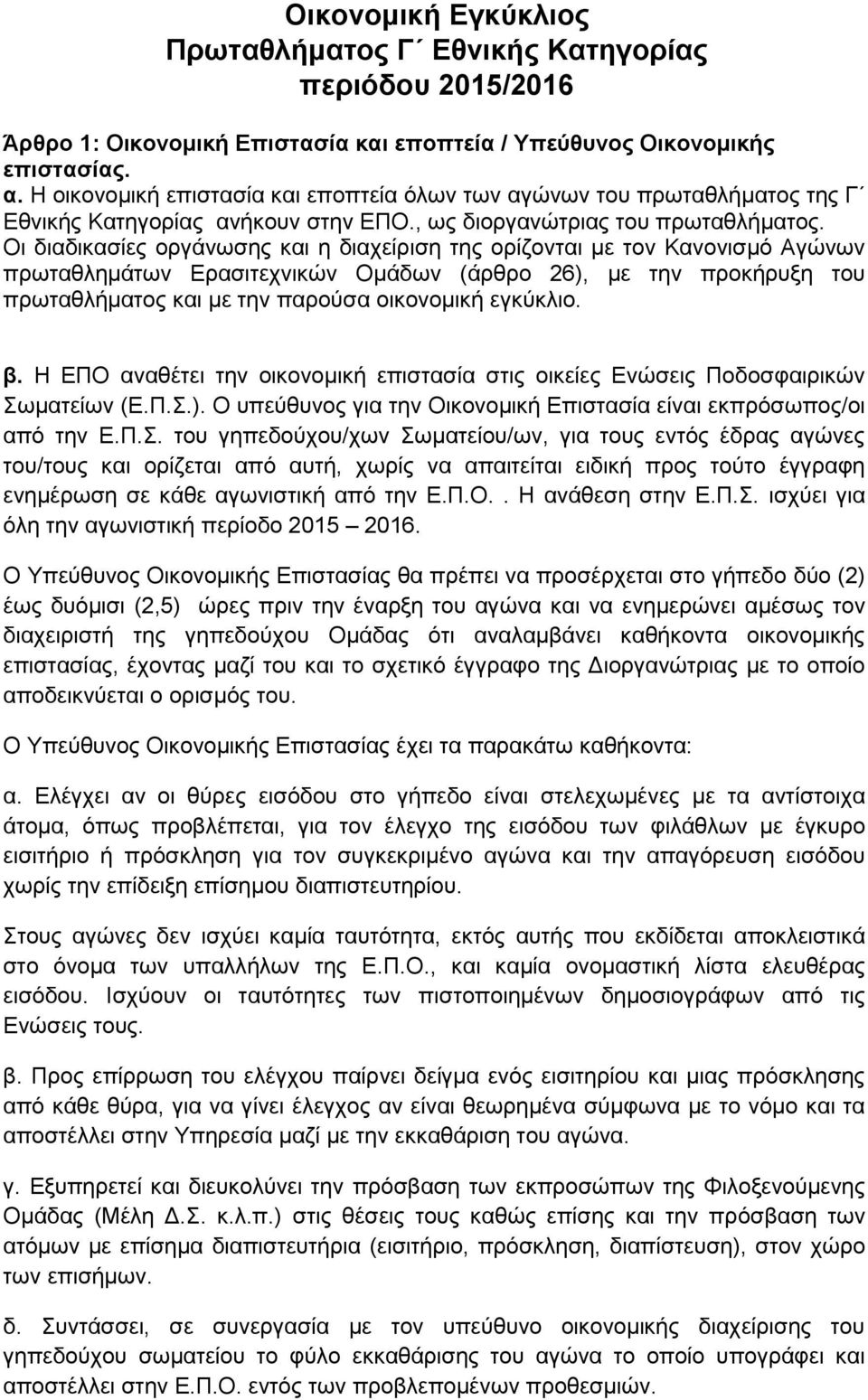 Οικονομική Εγκύκλιος
Πρωταθλήματος Γ΄ Εθνικής Κατηγορίας
περιόδου 2015/2016

Άρθρο 1: Οικονομική Επιστασία και εποπτεία / Υπεύθυνος Οικονομικής επιστασίας.

α. Η οικονομική επιστασία και εποπτεία όλων των αγώνων του πρωταθλήματος της Γ΄ Εθνικής Κατηγορίας ανήκουν στην ΕΠΟ., ως διοργανώτριας του πρωταθλήματος. Οι διαδικασίες οργάνωσης και η διαχείριση της ορίζονται με τον Κανονισμό Αγώνων πρωταθλημάτων Ερασιτεχνικών Ομάδων (άρθρο 26), με την προκήρυξη του πρωταθλήματος και με την παρούσα οικονομική εγκύκλιο.

β. Η ΕΠΟ αναθέτει την οικονομική επιστασία στις οικείες Ενώσεις Ποδοσφαιρικών Σωματείων (Ε.Π.Σ.). Ο υπεύθυνος για την Οικονομική Επιστασία είναι εκπρόσωπος/οι από την Ε.Π.Σ. του γηπεδούχου/χων Σωματείου/ων, για τους εντός έδρας αγώνες του/τους και ορίζεται από αυτή, χωρίς να απαιτείται ειδική προς τούτο έγγραφη ενημέρωση σε κάθε αγωνιστική από την Ε.Π.Ο.. Η ανάθεση στην Ε.Π.Σ. ισχύει για όλη την αγωνιστική περίοδο 2015 – 2016.

Ο Υπεύθυνος Οικονομικής Επιστασίας θα πρέπει να προσέρχεται στο γήπεδο δύο (2) έως δυόμισι (2,5) ώρες πριν την έναρξη του αγώνα και να ενημερώνει αμέσως τον διαχειριστή της γηπεδούχου Ομάδας ότι αναλαμβάνει καθήκοντα οικονομικής επιστασίας, έχοντας μαζί του και το σχετικό έγγραφο της Διοργανώτριας με το οποίο αποδεικνύεται ο ορισμός του.

Ο Υπεύθυνος Οικονομικής Επιστασίας έχει τα παρακάτω καθήκοντα:

α. Ελέγχει αν οι θύρες εισόδου στο γήπεδο είναι στελεχωμένες με τα αντίστοιχα άτομα, όπως προβλέπεται, για τον έλεγχο της εισόδου των φιλάθλων με έγκυρο εισιτήριο ή πρόσκληση για τον συγκεκριμένο αγώνα και την απαγόρευση εισόδου χωρίς την επίδειξη επίσημου διαπιστευτηρίου.

Στους αγώνες δεν ισχύει καμία ταυτότητα, εκτός αυτής που εκδίδεται αποκλειστικά στο όνομα των υπαλλήλων της Ε.Π.Ο., και καμία ονομαστική λίστα ελευθέρας εισόδου. Ισχύουν οι ταυτότητες των πιστοποιημένων δημοσιογράφων από τις Ενώσεις τους.

β. Προς επίρρωση του ελέγχου παίρνει δείγμα ενός εισιτηρίου και μιας πρόσκλησης από κάθε θύρα, για να γίνει έλεγχος αν είναι θεωρημένα σύμφωνα με το νόμο και τα αποστέλλει στην Υπηρεσία μαζί με την εκκαθάριση του αγώνα.

γ. Εξυπηρετεί και διευκολύνει την πρόσβαση των εκπροσώπων της Φιλοξενούμενης Ομάδας (Μέλη Δ.Σ. κ.λ.π.) στις θέσεις τους καθώς επίσης και την πρόσβαση των ατόμων με επίσημα διαπιστευτήρια (εισιτήριο, πρόσκληση, διαπίστευση), στον χώρο των επισήμων.

δ. Συντάσσει, σε συνεργασία με τον υπεύθυνο οικονομικής διαχείρισης του γηπεδούχου σωματείου το φύλο εκκαθάρισης του αγώνα το οποίο υπογράφει και αποστέλλει στην Ε.Π.Ο. εντός των προβλεπομένων προθεσμιών.